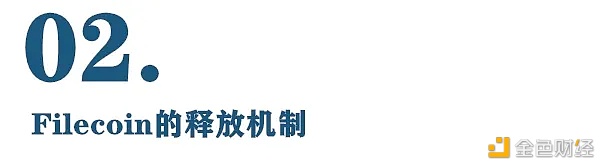 02.

Filecoin的释放机制

金色财经